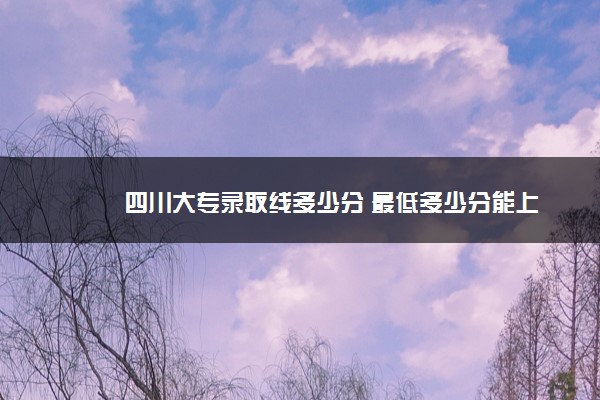 四川大专录取线多少分 最低多少分能上